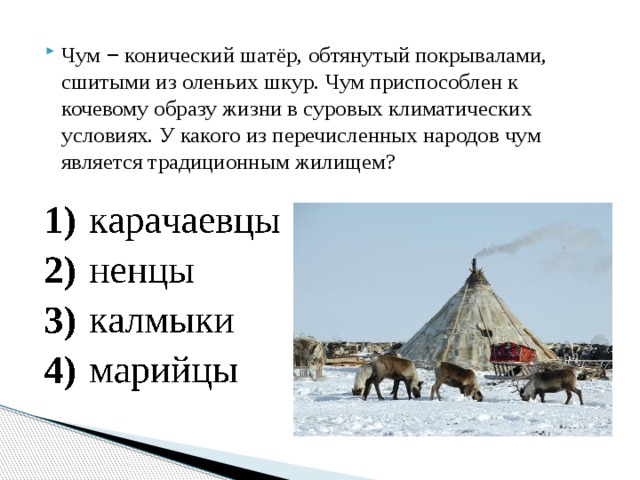 Чум – конический шатёр, обтянутый покрывалами, сшитыми из оленьих шкур. Чум приспособлен к кочевому образу жизни в суровых климатических условиях. У какого из перечисленных народов чум является традиционным жилищем?

1) карачаевцы
2) ненцы
3) калмыки
4) марийцы